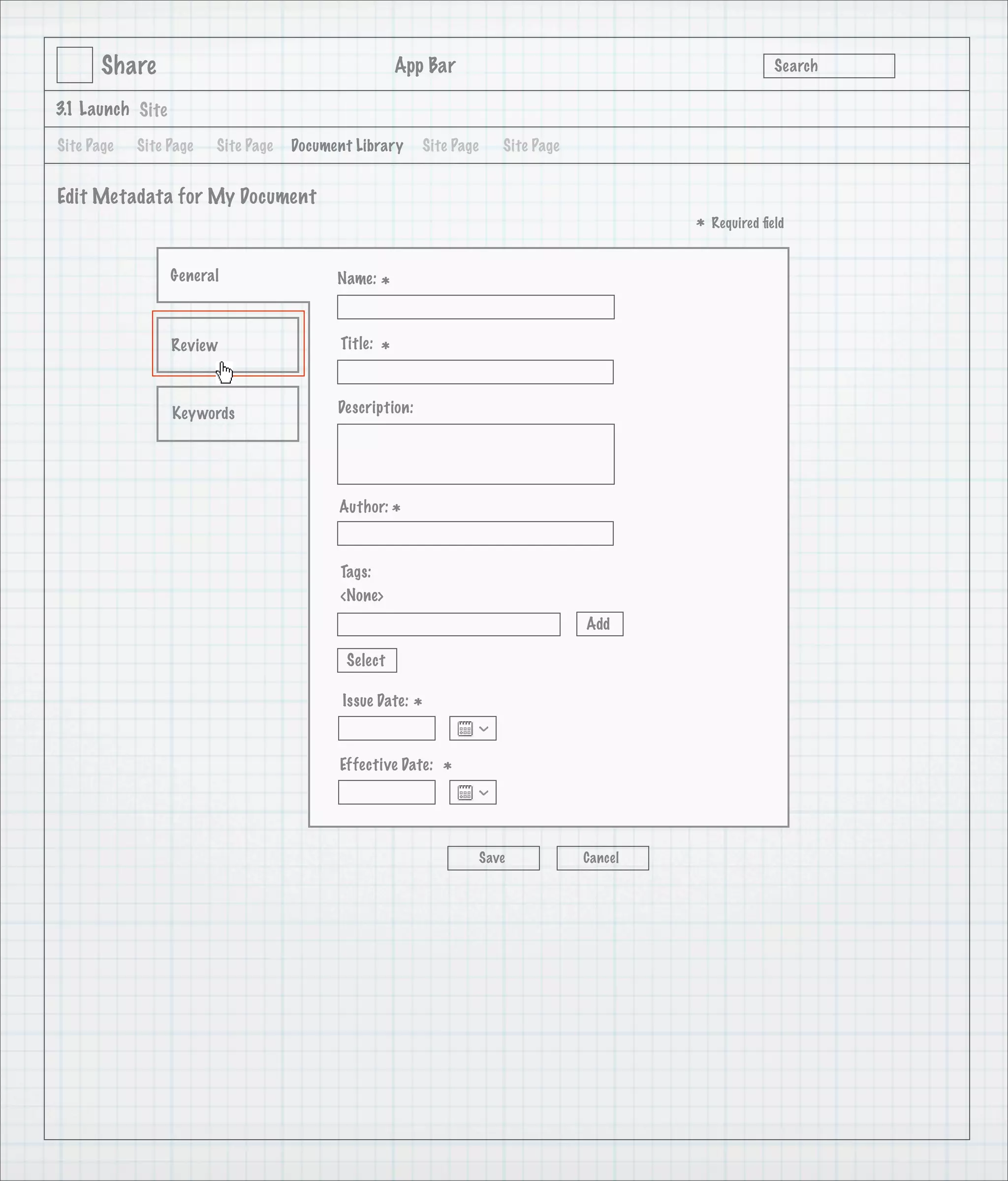 Share

App Bar

Search

3.1 Launch Site

Site Page Site Page Site Page Document Library Site Page Site Page

Edit Metadata for My Document

* Required field

General

Review

Keywords

Name: *

Title: *

Description:

Author: *

Tags:
<None>

Add

Select

Issue Date: *

Effective Date: *

Save

Cancel